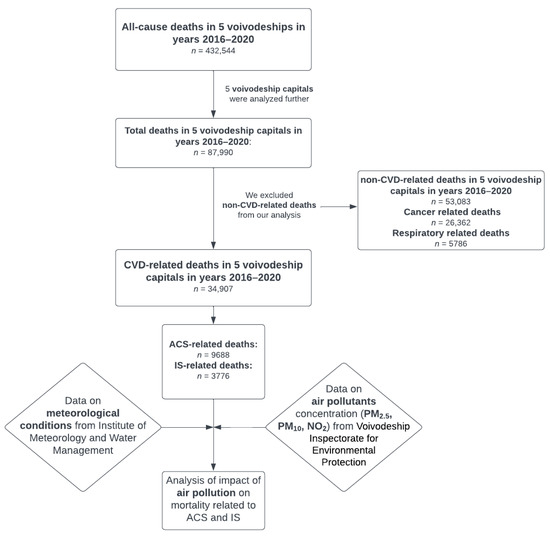 All-cause deaths in 5 voivodeships in years 2016–2020
$n$ = 432,544

5 voivodeship capitals were analyzed further

Total deaths in 5 voivodeship capitals in years 2016–2020:
$n$ = 87,990

We excluded non-CVD-related deaths from our analysis

non-CVD-related deaths in 5 voivodeship capitals in years 2016–2020
$n$ = 53,083
Cancer related deaths
$n$ = 26,362
Respiratory related deaths
$n$ = 5786

CVD-related deaths in 5 voivodeship capitals in years 2016–2020
$n$ = 34,907

ACS-related deaths:
$n$ = 9688
IS-related deaths:
$n$ = 3776

Data on meteorological conditions from Institute of Meteorology and Water Management

Data on air pollutants concentration ($PM_{2.5}$, $PM_{10}$, $NO_2$) from Voivodeship Inspectorate for Environmental Protection

Analysis of impact of air pollution on mortality related to ACS and IS